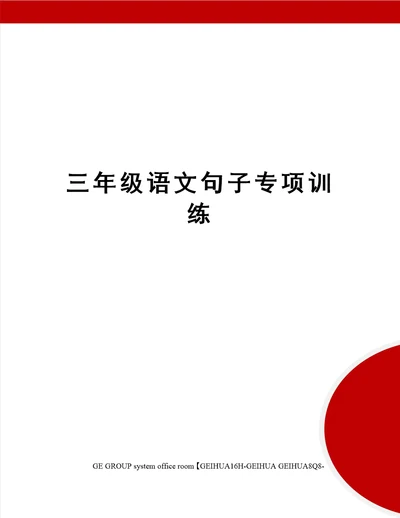 三年级语文句子专项训练

GE GROUP system office room【GEIHUA16H-GEIHUA GEIHUA8Q8-